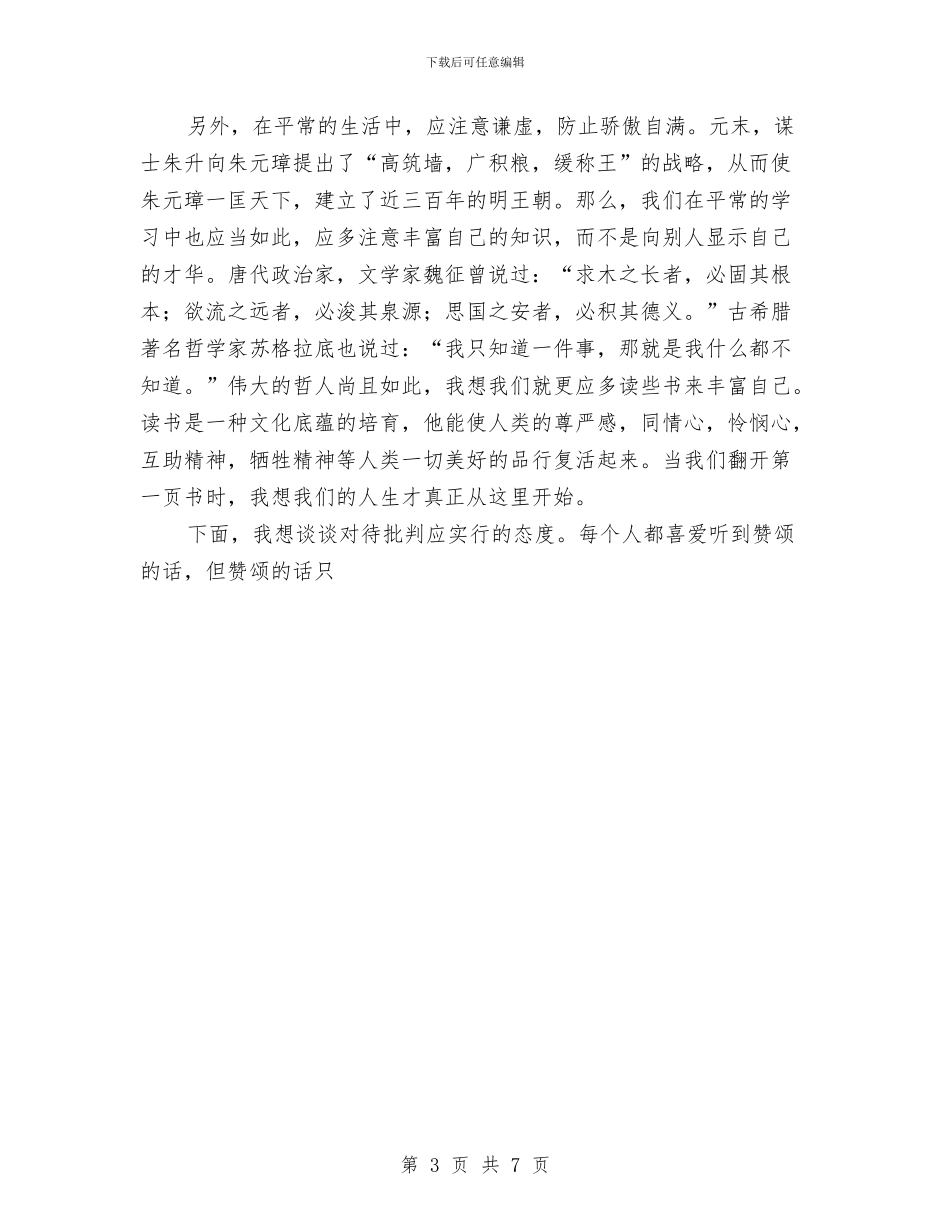 下载后可任意编辑

另外，在平常的生活中，应注意谦虚，防止骄傲自满。元末，谋士朱升向朱元璋提出了“高筑墙，广积粮，缓称王”的战略，从而使朱元璋一匡天下，建立了近三百年的明王朝。那么，我们在平常的学习中也应当如此，应多注意丰富自己的知识，而不是向别人显示自己的才华。唐代政治家，文学家魏征曾说过：“求木之长者，必固其根本；欲流之远者，必浚其泉源；思国之安者，必积其德义。”古希腊著名哲学家苏格拉底也说过：“我只知道一件事，那就是我什么都不知道。”伟大的哲人尚且如此，我想我们就更应多读些书来丰富自己。读书是一种文化底蕴的培育，他能使人类的尊严感，同情心，怜悯心，互助精神，牺牲精神等人类一切美好的品行复活起来。当我们翻开第一页书时，我想我们的人生才真正从这里开始。

下面，我想谈谈对待批判应实行的态度。每个人都喜爱听到赞颂的话，但赞颂的话只

第 3 页 共 7 页